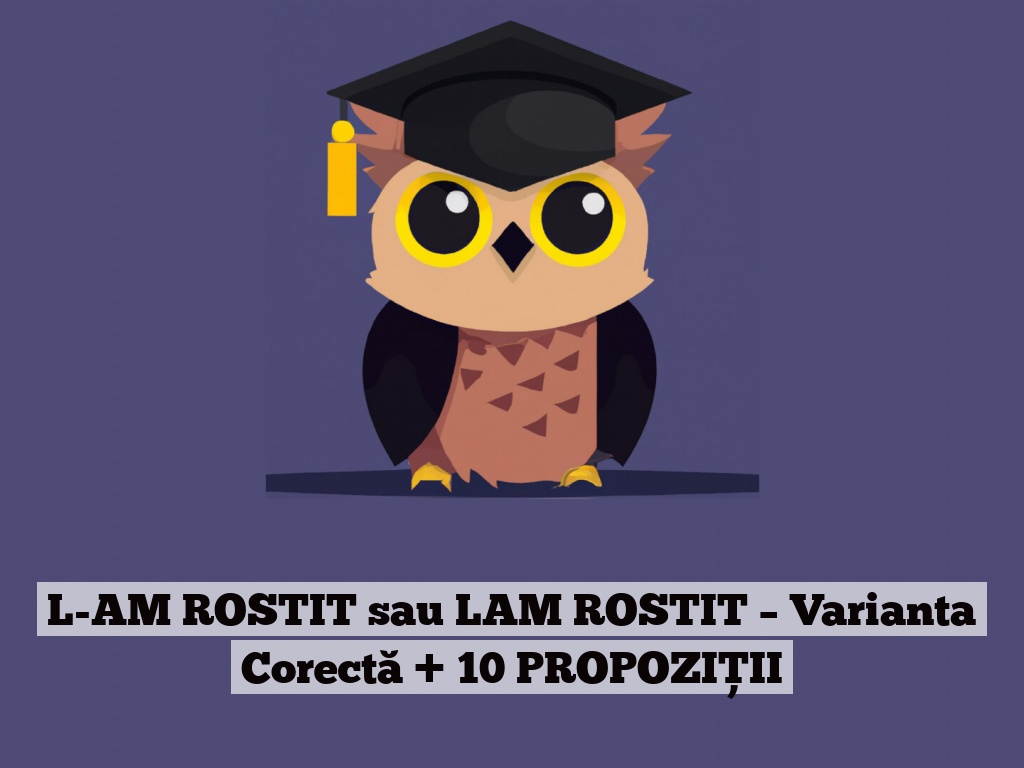 L-AM ROSTIT sau LAM ROSTIT – Varianta Corectă + 10 PROPOZIȚII